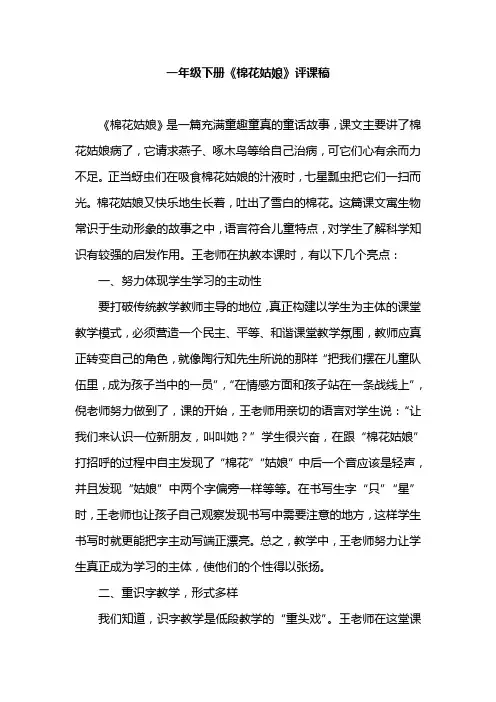 一年级下册《棉花姑娘》评课稿

《棉花姑娘》是一篇充满童趣童真的童话故事，课文主要讲了棉花姑娘病了，它请求燕子、啄木鸟等给自己治病，可它们心有余而力不足。正当蚜虫们在吸食棉花姑娘的汁液时，七星瓢虫把它们一扫而光。棉花姑娘又快乐地生长着，吐出了雪白的棉花。这篇课文寓生物常识于生动形象的故事之中，语言符合儿童特点，对学生了解科学知识有较强的启发作用。王老师在执教本课时，有以下几个亮点：

一、努力体现学生学习的主动性

要打破传统教学教师主导的地位，真正构建以学生为主体的课堂教学模式，必须营造一个民主、平等、和谐课堂教学氛围，教师应真正转变自己的角色，就像陶行知先生所说的那样“把我们摆在儿童队伍里，成为孩子当中的一员”，“在情感方面和孩子站在一条战线上”，倪老师努力做到了，课的开始，王老师用亲切的语言对学生说：“让我们来认识一位新朋友，叫叫她？”学生很兴奋，在跟“棉花姑娘”打招呼的过程中自主发现了“棉花”“姑娘”中后一个音应该是轻声，并且发现“姑娘”中两个字偏旁一样等等。在书写生字“只”“星”时，王老师也让孩子自己观察发现书写中需要注意的地方，这样学生书写时就更能把字主动写端正漂亮。总之，教学中，王老师努力让学生真正成为学习的主体，使他们的个性得以张扬。

二、重识字教学，形式多样

我们知道，识字教学是低段教学的“重头戏”。王老师在这堂课